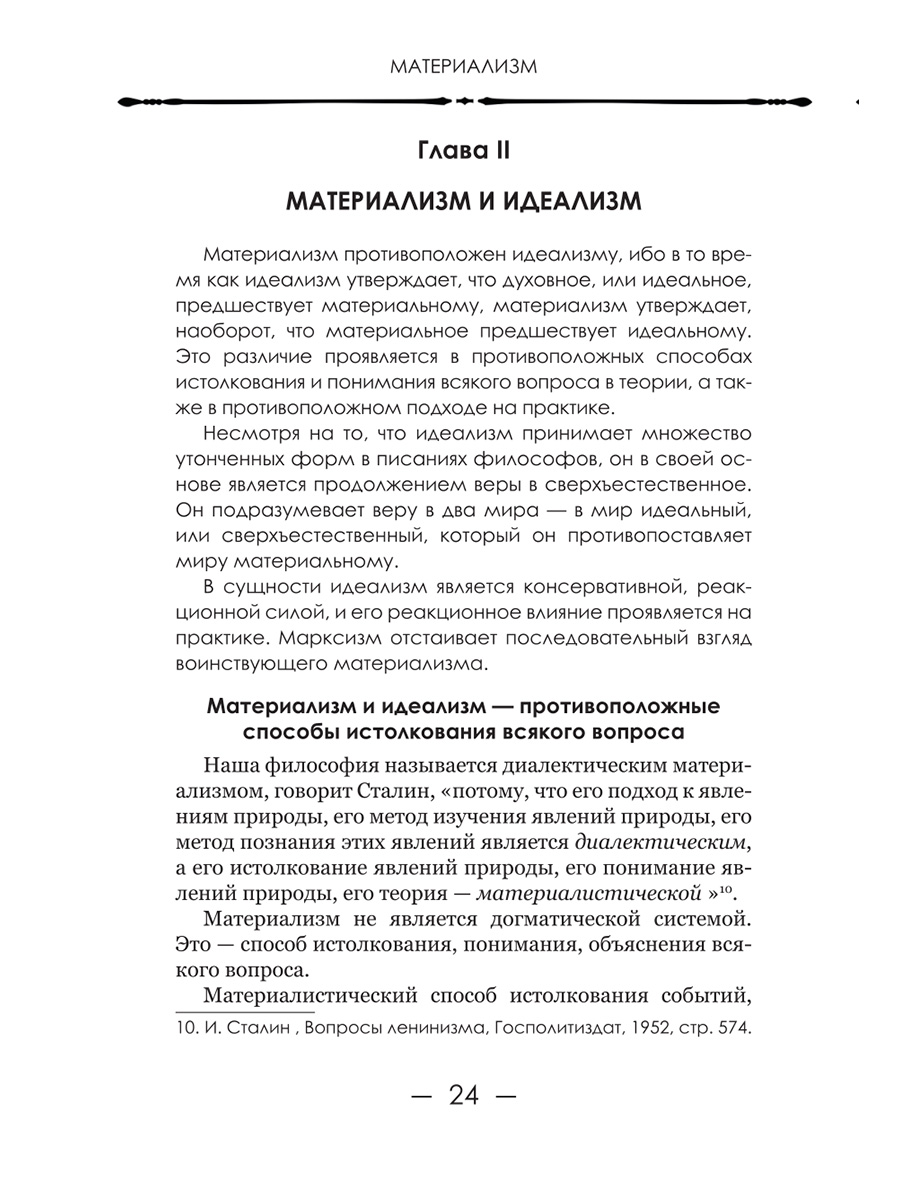 МАТЕРИАЛИЗМ

Глава II

МАТЕРИАЛИЗМ И ИДЕАЛИЗМ

Материализм противоположен идеализму, ибо в то время как идеализм утверждает, что духовное, или идеальное, предшествует материальному, материализм утверждает, наоборот, что материальное предшествует идеальному. Это различие проявляется в противоположных способах истолкования и понимания всякого вопроса в теории, а также в противоположном подходе на практике.

Несмотря на то, что идеализм принимает множество утонченных форм в писаниях философов, он в своей основе является продолжением веры в сверхъестественное. Он подразумевает веру в два мира — в мир идеальный, или сверхъестественный, который он противопоставляет миру материальному.

В сущности идеализм является консервативной, реакционной силой, и его реакционное влияние проявляется на практике. Марксизм отстаивает последовательный взгляд воинствующего материализма.

Материализм и идеализм — противоположные способы истолкования всякого вопроса

Наша философия называется диалектическим материализмом, говорит Сталин, «потому, что его подход к явлениям природы, его метод изучения явлений природы, его метод познания этих явлений является диалектическим, а его истолкование явлений природы, его понимание явлений природы, его теория — материалистической »$^{10}$.

Материализм не является догматической системой. Это — способ истолкования, понимания, объяснения всякого вопроса.

Материалистический способ истолкования событий,

10. И. Сталин , Вопросы ленинизма, Госполитиздат, 1952, стр. 574.

— 24 —